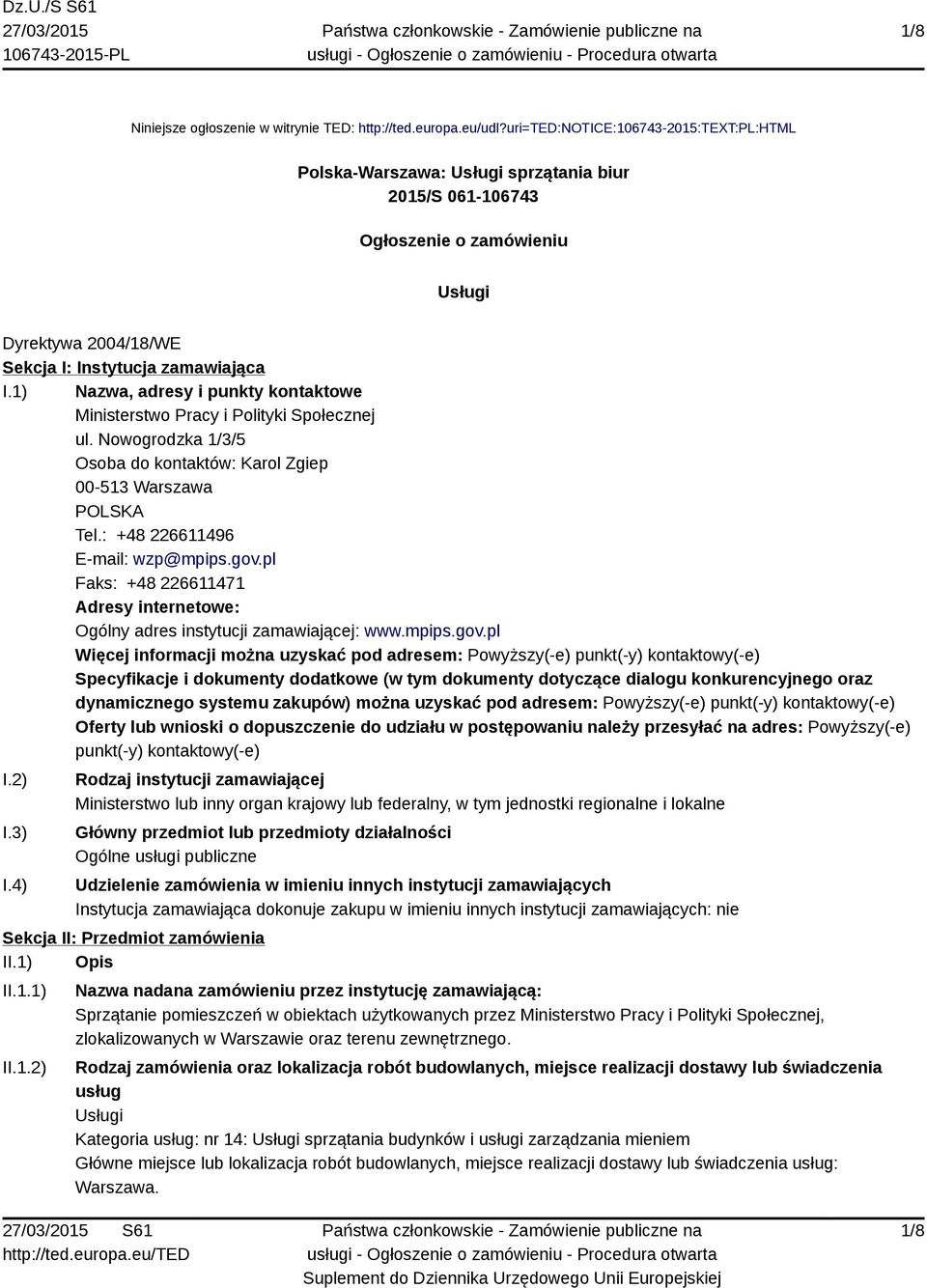 Dz.U./S S61
27/03/2015
106743-2015-PL

Państwa członkowskie - Zamówienie publiczne na usługi - Ogłoszenie o zamówieniu - Procedura otwarta

1/8

Niniejsze ogłoszenie w witrynie TED: http://ted.europa.eu/udl?uri=TED:NOTICE:106743-2015:TEXT:PL:HTML

Polska-Warszawa: Usługi sprzątania biur
2015/S 061-106743

Ogłoszenie o zamówieniu

Usługi

Dyrektywa 2004/18/WE
Sekcja I: Instytucja zamawiająca
I.1) Nazwa, adresy i punkty kontaktowe
Ministerstwo Pracy i Polityki Społecznej
ul. Nowogrodzka 1/3/5
Osoba do kontaktów: Karol Zgiep
00-513 Warszawa
POLSKA
Tel.: +48 226611496
E-mail: wzp@mpips.gov.pl
Faks: +48 226611471
Adresy internetowe:
Ogólny adres instytucji zamawiającej: www.mpips.gov.pl
Więcej informacji można uzyskać pod adresem: Powyższy(-e) punkt(-y) kontaktowy(-e)
Specyfikacje i dokumenty dodatkowe (w tym dokumenty dotyczące dialogu konkurencyjnego oraz dynamicznego systemu zakupów) można uzyskać pod adresem: Powyższy(-e) punkt(-y) kontaktowy(-e)
Oferty lub wnioski o dopuszczenie do udziału w postępowaniu należy przesyłać na adres: Powyższy(-e) punkt(-y) kontaktowy(-e)
I.2) Rodzaj instytucji zamawiającej
Ministerstwo lub inny organ krajowy lub federalny, w tym jednostki regionalne i lokalne
I.3) Główny przedmiot lub przedmioty działalności
Ogólne usługi publiczne
I.4) Udzielenie zamówienia w imieniu innych instytucji zamawiających
Instytucja zamawiająca dokonuje zakupu w imieniu innych instytucji zamawiających: nie
Sekcja II: Przedmiot zamówienia
II.1) Opis
II.1.1) Nazwa nadana zamówieniu przez instytucję zamawiającą:
Sprzątanie pomieszczeń w obiektach użytkowanych przez Ministerstwo Pracy i Polityki Społecznej, zlokalizowanych w Warszawie oraz terenu zewnętrznego.
II.1.2) Rodzaj zamówienia oraz lokalizacja robót budowlanych, miejsce realizacji dostawy lub świadczenia usług
Usługi
Kategoria usług: nr 14: Usługi sprzątania budynków i usługi zarządzania mieniem
Główne miejsce lub lokalizacja robót budowlanych, miejsce realizacji dostawy lub świadczenia usług: Warszawa.

27/03/2015 S61
http://ted.europa.eu/TED

Państwa członkowskie - Zamówienie publiczne na usługi - Ogłoszenie o zamówieniu - Procedura otwarta
Suplement do Dziennika Urzędowego Unii Europejskiej

1/8